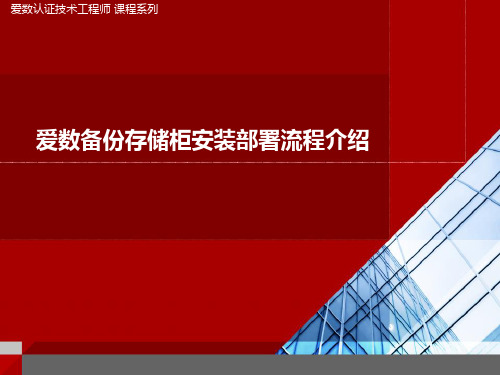 爱数认证技术工程师 课程系列

爱数备份存储柜安装部署流程介绍